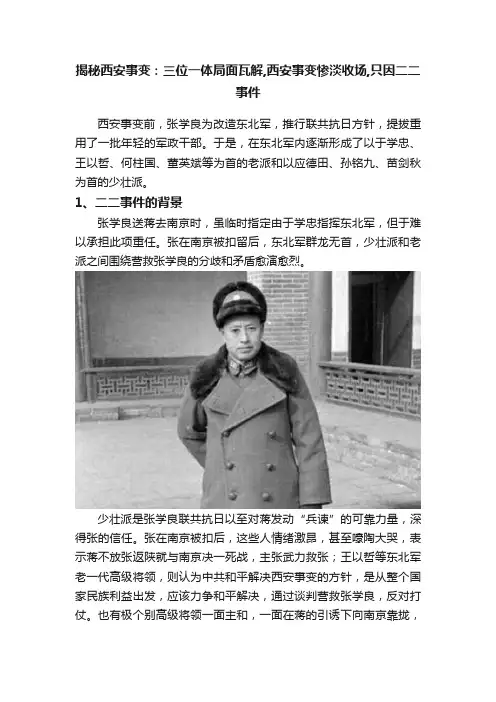 揭秘西安事变：三位一体局面瓦解,西安事变惨淡收场,只因二二事件

西安事变前，张学良为改造东北军，推行联共抗日方针，提拔重用了一批年轻的军政干部。于是，在东北军内逐渐形成了以于学忠、王以哲、何柱国、董英斌等为首的老派和以应德田、孙铭九、苗剑秋为首的少壮派。

1、二二事件的背景

张学良送蒋去南京时，虽临时指定由于学忠指挥东北军，但于难以承担此项重任。张在南京被扣留后，东北军群龙无首，少壮派和老派之间围绕营救张学良的分歧和矛盾愈演愈烈。

少壮派是张学良联共抗日以至对蒋发动“兵谏”的可靠力量，深得张的信任。张在南京被扣后，这些人情绪激昂，甚至嚎陶大哭，表示蒋不放张返陕就与南京决一死战，主张武力救张；王以哲等东北军老一代高级将领，则认为中共和平解决西安事变的方针，是从整个国家民族利益出发，应该力争和平解决，通过谈判营救张学良，反对打仗。也有极个别高级将领一面主和，一面在蒋的引诱下向南京靠拢，